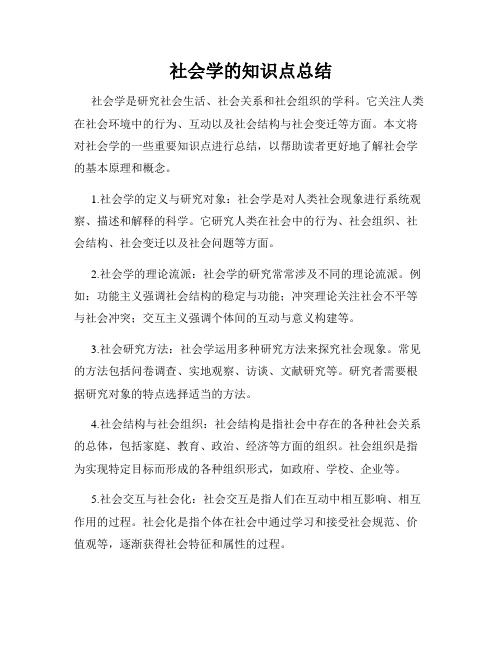 社会学的知识点总结

社会学是研究社会生活、社会关系和社会组织的学科。它关注人类在社会环境中的行为、互动以及社会结构与社会变迁等方面。本文将对社会学的一些重要知识点进行总结，以帮助读者更好地了解社会学的基本原理和概念。

1.社会学的定义与研究对象：社会学是对人类社会现象进行系统观察、描述和解释的科学。它研究人类在社会中的行为、社会组织、社会结构、社会变迁以及社会问题等方面。

2.社会学的理论流派：社会学的研究常常涉及不同的理论流派。例如：功能主义强调社会结构的稳定与功能；冲突理论关注社会不平等与社会冲突；交互主义强调个体间的互动与意义构建等。

3.社会研究方法：社会学运用多种研究方法来探究社会现象。常见的方法包括问卷调查、实地观察、访谈、文献研究等。研究者需要根据研究对象的特点选择适当的方法。

4.社会结构与社会组织：社会结构是指社会中存在的各种社会关系的总体，包括家庭、教育、政治、经济等方面的组织。社会组织是指为实现特定目标而形成的各种组织形式，如政府、学校、企业等。

5.社会交互与社会化：社会交互是指人们在互动中相互影响、相互作用的过程。社会化是指个体在社会中通过学习和接受社会规范、价值观等，逐渐获得社会特征和属性的过程。